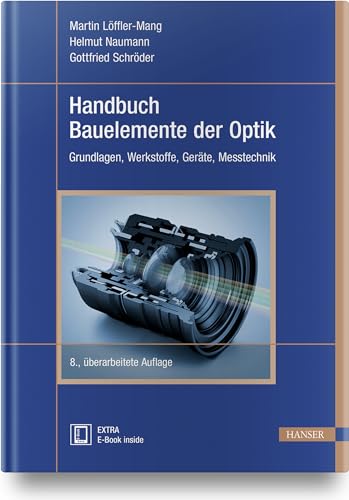 Martin Löffler-Mang
Helmut Naumann
Gottfried Schröder

Handbuch
Bauelemente der Optik

Grundlagen, Werkstoffe, Geräte, Messtechnik

8., überarbeitete Auflage

EXTRA
E-Book inside

HANSER